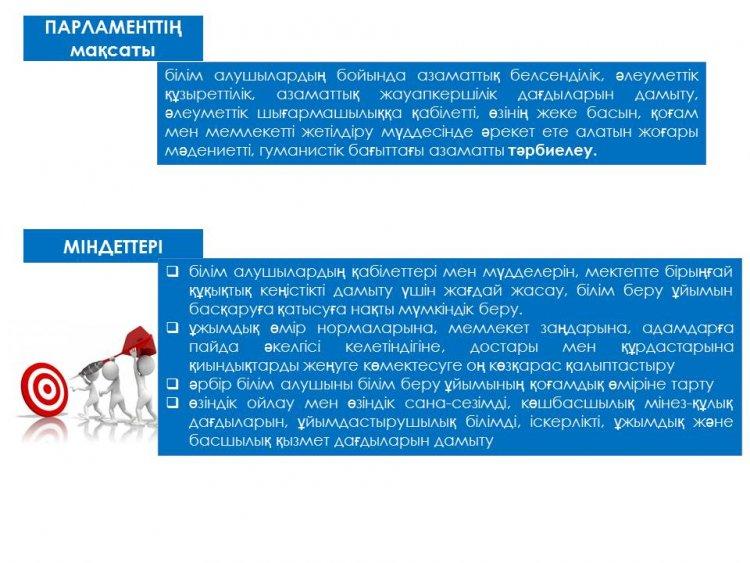 ПАРЛАМЕНТТІҢ
мақсаты

білім алушылардың бойында азаматтық белсенділік, әлеуметтік құзыреттілік, азаматтық жауапкершілік дағдыларын дамыту, әлеуметтік шығармашылыққа қабілетті, өзінің жеке басын, қоғам мен мемлекетті жетілдіру мүддесінде әрекет ете алатын жоғары мәдениетті, гуманистік бағыттағы азаматты тәрбиелеу.

МІНДЕТТЕРІ

☐ білім алушылардың қабілеттері мен мүдделерін, мектепте бірыңғай құқықтық кеңістікті дамыту үшін жағдай жасау, білім беру ұйымын басқаруға қатысуға нақты мүмкіндік беру.
☐ ұжымдық өмір нормаларына, мемлекет заңдарына, адамдарға пайда әкелгісі келетіндігіне, достары мен құрдастарына қиындықтарды жеңуге көмектесуге оң көзқарас қалыптастыру
☐ әрбір білім алушыны білім беру ұйымының қоғамдық өміріне тарту
☐ өзіндік ойлау мен өзіндік сана-сезімді, көшбасшылық мінез-құлық дағдыларын, ұйымдастырушылық білімді, іскерлікті, ұжымдық және басшылық қызмет дағдыларын дамыту